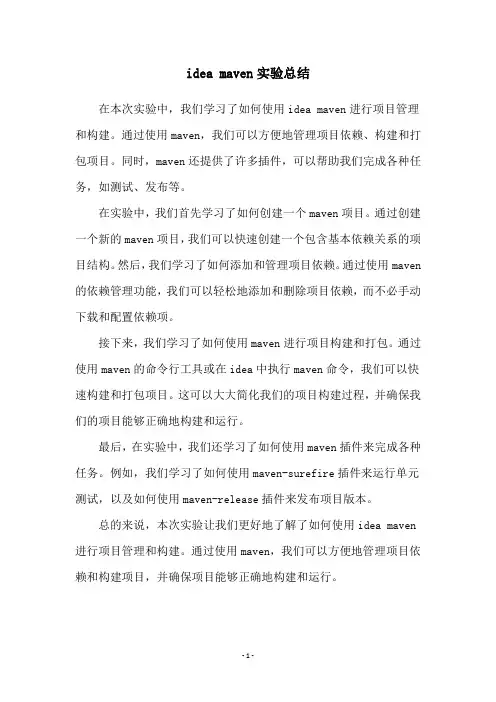 idea maven 实验总结

在本次实验中，我们学习了如何使用 idea maven 进行项目管理和构建。通过使用 maven，我们可以方便地管理项目依赖、构建和打包项目。同时，maven 还提供了许多插件，可以帮助我们完成各种任务，如测试、发布等。

在实验中，我们首先学习了如何创建一个 maven 项目。通过创建一个新的 maven 项目，我们可以快速创建一个包含基本依赖关系的项目结构。然后，我们学习了如何添加和管理项目依赖。通过使用 maven 的依赖管理功能，我们可以轻松地添加和删除项目依赖，而不必手动下载和配置依赖项。

接下来，我们学习了如何使用 maven 进行项目构建和打包。通过使用 maven 的命令行工具或在 idea 中执行 maven 命令，我们可以快速构建和打包项目。这可以大大简化我们的项目构建过程，并确保我们的项目能够正确地构建和运行。

最后，在实验中，我们还学习了如何使用 maven 插件来完成各种任务。例如，我们学习了如何使用 maven-surefire 插件来运行单元测试，以及如何使用 maven-release 插件来发布项目版本。

总的来说，本次实验让我们更好地了解了如何使用 idea maven 进行项目管理和构建。通过使用 maven，我们可以方便地管理项目依赖和构建项目，并确保项目能够正确地构建和运行。

-1-